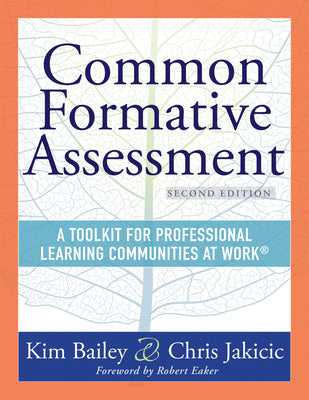 Common Formative Assessment

SECOND EDITION

A TOOLKIT FOR PROFESSIONAL LEARNING COMMUNITIES AT WORK®

Kim Bailey & Chris Jakicic

Foreword by Robert Eaker